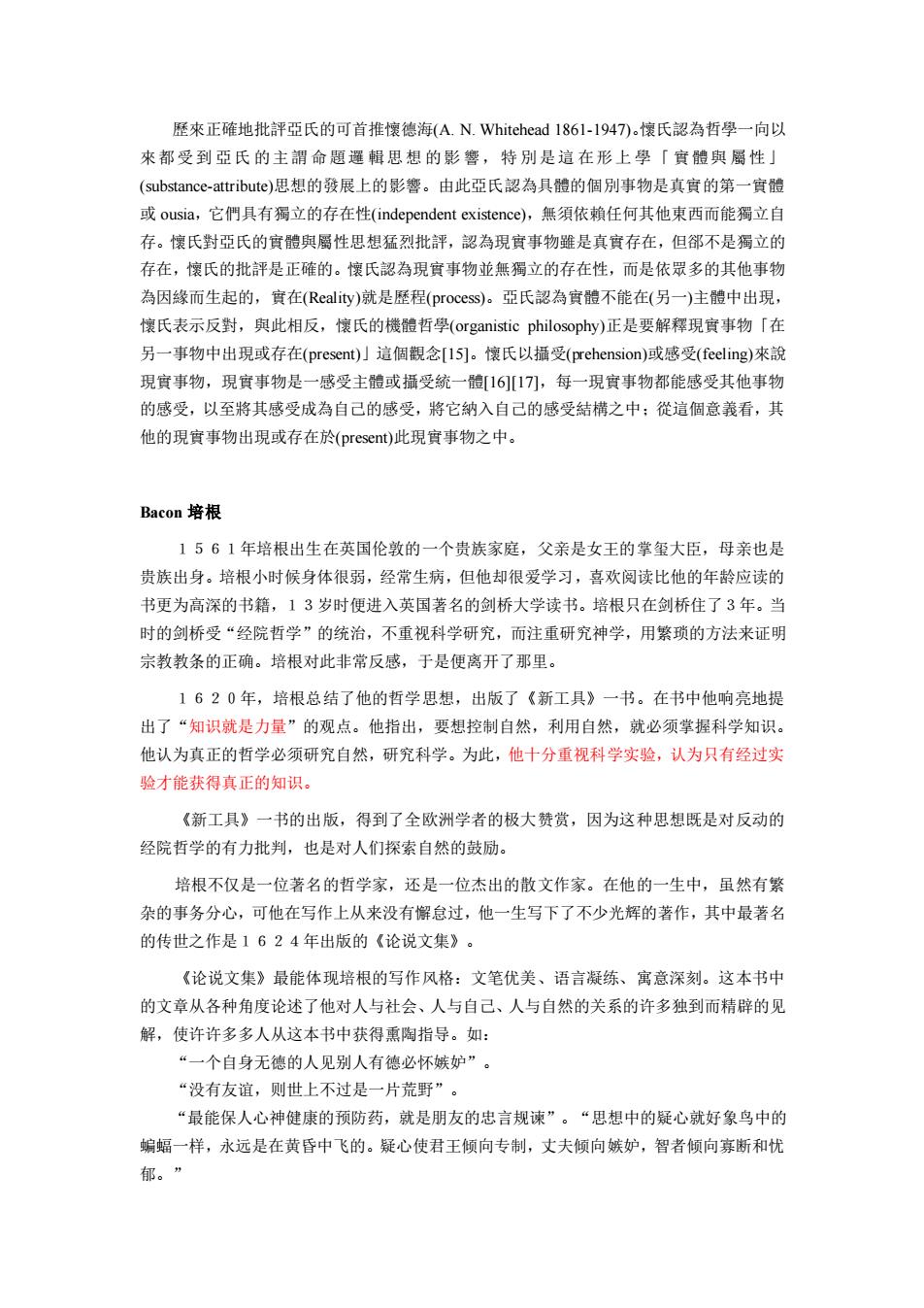 歷來正確地批評亞氏的可首推懷德海(A. N. Whitehead 1861-1947)。懷氏認為哲學一向以來都受到亞氏的主謂命題邏輯思想的影響，特別是這在形上學「實體與屬性」(substance-attribute)思想的發展上的影響。由此亞氏認為具體的個別事物是真實的第一實體或 ousia，它們具有獨立的存在性(independent existence)，無須依賴任何其他東西而能獨立自存。懷氏對亞氏的實體與屬性思想猛烈批評，認為現實事物雖是真實存在，但卻不是獨立的存在，懷氏的批評是正確的。懷氏認為現實事物並無獨立的存在性，而是依眾多的其他事物為因緣而生起的，實在(Reality)就是歷程(process)。亞氏認為實體不能在(另一)主體中出現，懷氏表示反對，與此相反，懷氏的機體哲學(organistic philosophy)正是要解釋現實事物「在另一事物中出現或存在(present)」這個觀念[15]。懷氏以攝受(prehension)或感受(feeling)來說現實事物，現實事物是一感受主體或攝受統一體[16][17]，每一現實事物都能感受其他事物的感受，以至將其感受成為自己的感受，將它納入自己的感受結構之中；從這個意義看，其他的現實事物出現或存在於(present)此現實事物之中。

Bacon 培根

1561年培根出生在英国伦敦的一个贵族家庭，父亲是女王的掌玺大臣，母亲也是贵族出身。培根小时候身体很弱，经常生病，但他却很爱学习，喜欢阅读比他的年龄应读的书更为高深的书籍，13岁时便进入英国著名的剑桥大学读书。培根只在剑桥住了3年。当时的剑桥受“经院哲学”的统治，不重视科学研究，而注重研究神学，用繁琐的方法来证明宗教教条的正确。培根对此非常反感，于是便离开了那里。

1620年，培根总结了他的哲学思想，出版了《新工具》一书。在书中他响亮地提出了“知识就是力量”的观点。他指出，要想控制自然，利用自然，就必须掌握科学知识。他认为真正的哲学必须研究自然，研究科学。为此，他十分重视科学实验，认为只有经过实验才能获得真正的知识。

《新工具》一书的出版，得到了全欧洲学者的极大赞赏，因为这种思想既是对反动的经院哲学的有力批判，也是对人们探索自然的鼓励。

培根不仅是一位著名的哲学家，还是一位杰出的散文作家。在他的一生中，虽然有繁杂的事务分心，可他在写作上从来没有懈怠过，他一生写下了不少光辉的著作，其中最著名的传世之作是1624年出版的《论说文集》。

《论说文集》最能体现培根的写作风格：文笔优美、语言凝练、寓意深刻。这本书中的文章从各种角度论述了他对人与社会、人与自己、人与自然的关系的许多独到而精辟的见解，使许许多多人从这本书中获得熏陶指导。如：
“一个自身无德的人见别人有德必怀嫉妒”。
“没有友谊，则世上不过是一片荒野”。
“最能保人心神健康的预防药，就是朋友的忠言规谏”。“思想中的疑心就好象鸟中的蝙蝠一样，永远是在黄昏中飞的。疑心使君王倾向专制，丈夫倾向嫉妒，智者倾向寡断和忧郁。”